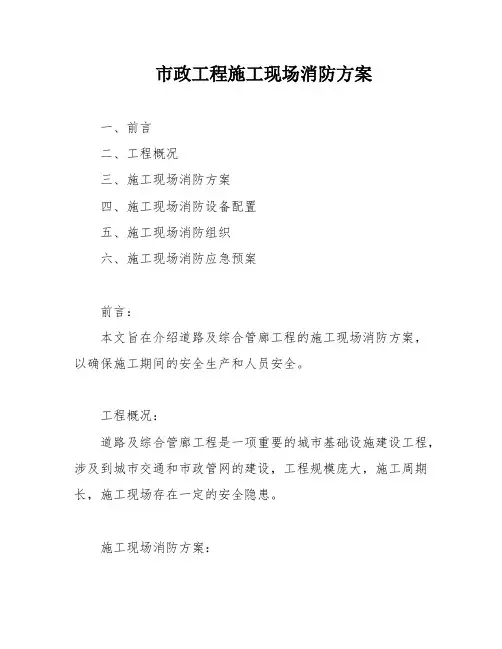 市政工程施工现场消防方案

一、前言

二、工程概况

三、施工现场消防方案

四、施工现场消防设备配置

五、施工现场消防组织

六、施工现场消防应急预案

前言:

本文旨在介绍道路及综合管廊工程的施工现场消防方案，以确保施工期间的安全生产和人员安全。

工程概况:

道路及综合管廊工程是一项重要的城市基础设施建设工程，涉及到城市交通和市政管网的建设，工程规模庞大，施工周期长，施工现场存在一定的安全隐患。

施工现场消防方案: